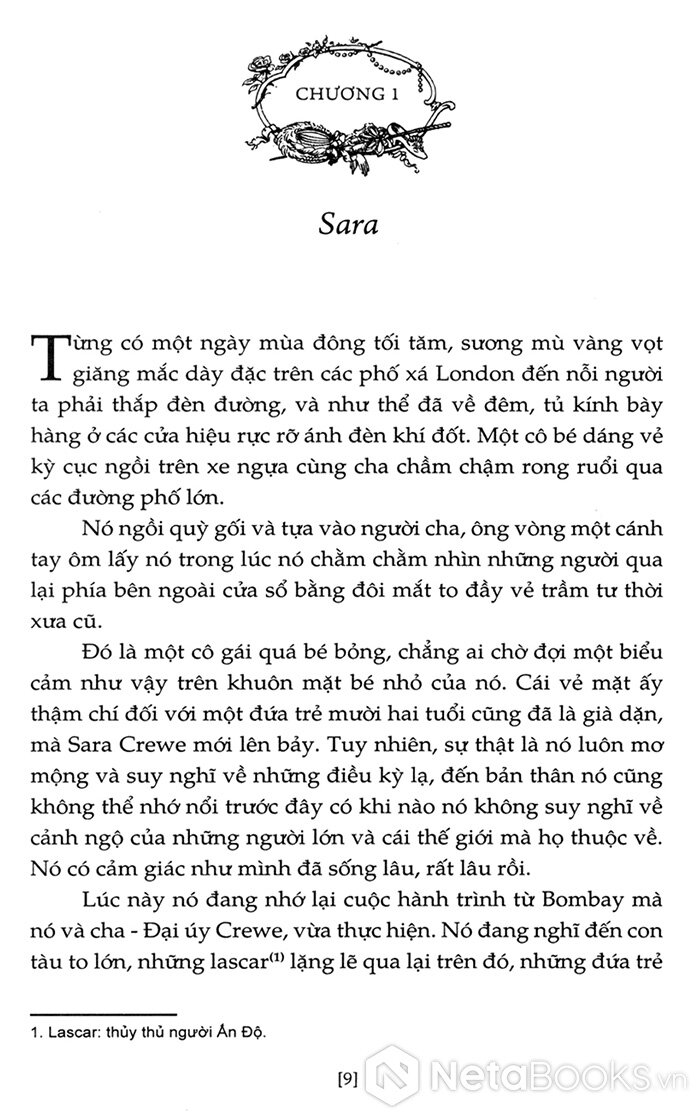 CHƯƠNG 1

Sara

Từng có một ngày mùa đông tối tăm, sương mù vàng vọt giăng mắc dày đặc trên các phố xá London đến nỗi người ta phải thắp đèn đường, và như thể đã về đêm, tủ kính bày hàng ở các cửa hiệu rực rỡ ánh đèn khí đốt. Một cô bé dáng vẻ kỳ cục ngồi trên xe ngựa cùng cha chầm chậm rong ruổi qua các đường phố lớn.

Nó ngồi quỳ gối và tựa vào người cha, ông vòng một cánh tay ôm lấy nó trong lúc nó chằm chằm nhìn những người qua lại phía bên ngoài cửa sổ bằng đôi mắt to đầy vẻ trầm tư thời xưa cũ.

Đó là một cô gái quá bé bỏng, chẳng ai chờ đợi một biểu cảm như vậy trên khuôn mặt bé nhỏ của nó. Cái vẻ mặt ấy thậm chí đối với một đứa trẻ mười hai tuổi cũng đã là già dặn, mà Sara Crewe mới lên bảy. Tuy nhiên, sự thật là nó luôn mơ mộng và suy nghĩ về những điều kỳ lạ, đến bản thân nó cũng không thể nhớ nổi trước đây có khi nào nó không suy nghĩ về cảnh ngộ của những người lớn và cái thế giới mà họ thuộc về. Nó có cảm giác như mình đã sống lâu, rất lâu rồi.

Lúc này nó đang nhớ lại cuộc hành trình từ Bombay mà nó và cha - Đại úy Crewe, vừa thực hiện. Nó đang nghĩ đến con tàu to lớn, những lascar$^{(1)}$ lặng lẽ qua lại trên đó, những đứa trẻ

1. Lascar: thủy thủ người Ấn Độ.

[9]

NetaBooks.vn